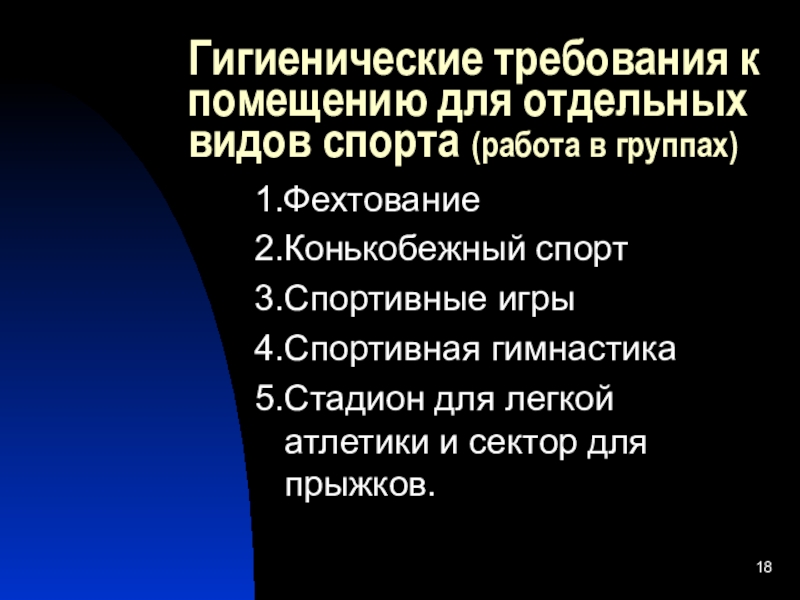 Гигиенические требования к помещению для отдельных видов спорта (работа в группах)

1.Фехтование
2.Конькобежный спорт
3.Спортивные игры
4.Спортивная гимнастика
5.Стадион для легкой атлетики и сектор для прыжков.

18